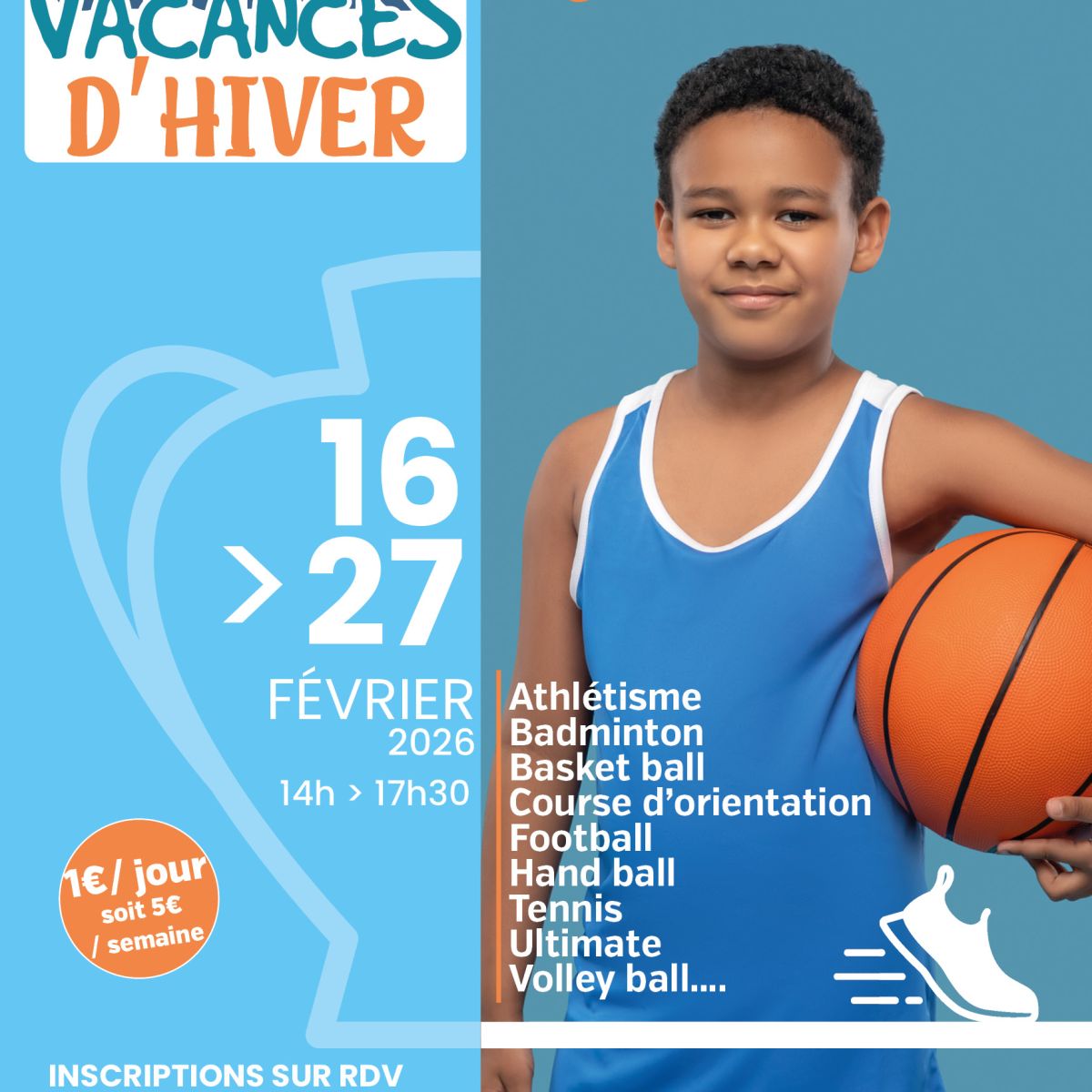 VACANCES
D'HIVER

16
> 27
FÉVRIER
2026
14h > 17h30

1€/ jour
soit 5€
/ semaine

Athlétisme
Badminton
Basket ball
Course d'orientation
Football
Hand ball
Tennis
Ultimate
Volley ball....

INSCRIPTIONS SUR RDV